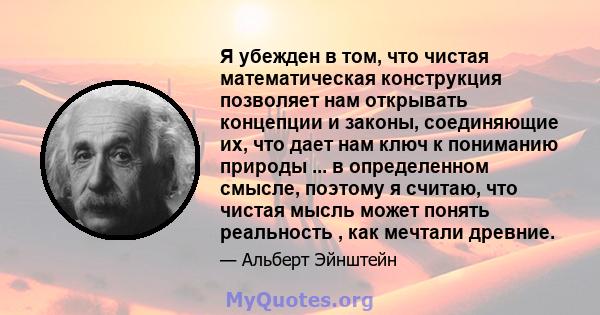 Я убежден в том, что чистая математическая конструкция позволяет нам открывать концепции и законы, соединяющие их, что дает нам ключ к пониманию природы ... в определенном смысле, поэтому я считаю, что чистая мысль может понять реальность , как мечтали древние.

— Альберт Эйнштейн

MyQuotes.org